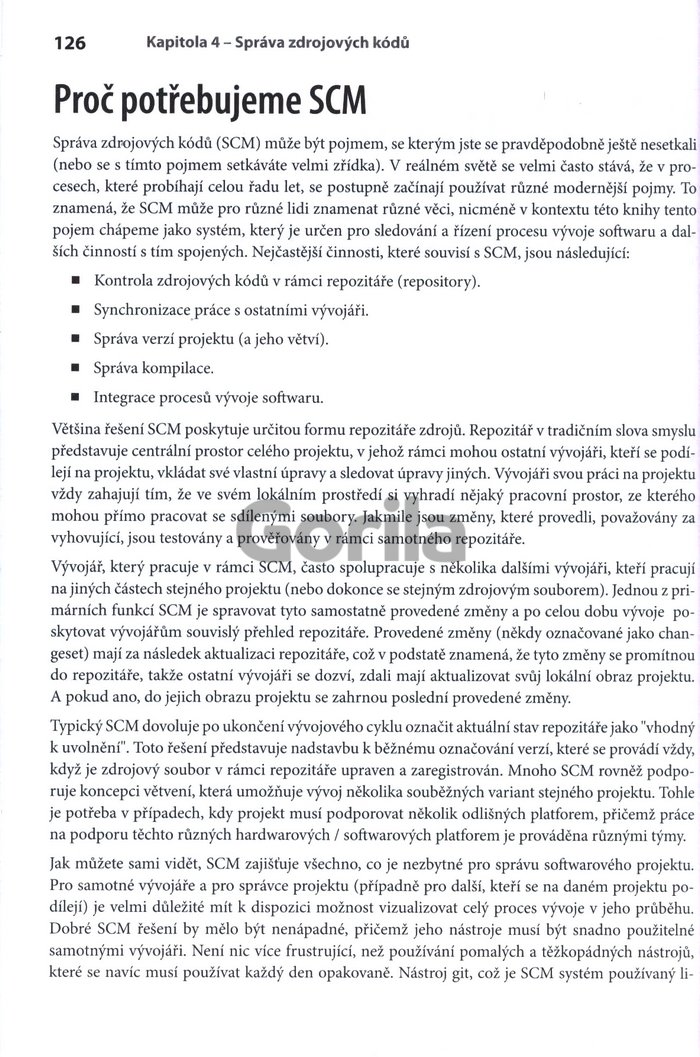 126 Kapitola 4 – Správa zdrojových kódů

Proč potřebujeme SCM

Správa zdrojových kódů (SCM) může být pojmem, se kterým jste se pravděpodobně ještě nesetkali (nebo se s tímto pojmem setkáváte velmi zřídka). V reálném světě se velmi často stává, že v procesech, které probíhají celou řadu let, se postupně začínají používat různé modernější pojmy. To znamená, že SCM může pro různé lidi znamenat různé věci, nicméně v kontextu této knihy tento pojem chápeme jako systém, který je určen pro sledování a řízení procesu vývoje softwaru a dalších činností s tím spojených. Nejčastější činnosti, které souvisí s SCM, jsou následující:

■ Kontrola zdrojových kódů v rámci repozitáře (repository).
■ Synchronizace práce s ostatními vývojáři.
■ Správa verzí projektu (a jeho větví).
■ Správa kompilace.
■ Integrace procesů vývoje softwaru.

Většina řešení SCM poskytuje určitou formu repozitáře zdrojů. Repozitář v tradičním slova smyslu představuje centrální prostor celého projektu, v jehož rámci mohou ostatní vývojáři, kteří se podílejí na projektu, vkládat své vlastní úpravy a sledovat úpravy jiných. Vývojáři svou práci na projektu vždy zahajují tím, že ve svém lokálním prostředí si vyhradí nějaký pracovní prostor, ze kterého mohou přímo pracovat se sdílenými soubory. Jakmile jsou změny, které provedli, považovány za vyhovující, jsou testovány a prověřovány v rámci samotného repozitáře.

Vývojář, který pracuje v rámci SCM, často spolupracuje s několika dalšími vývojáři, kteří pracují na jiných částech stejného projektu (nebo dokonce se stejným zdrojovým souborem). Jednou z primárních funkcí SCM je spravovat tyto samostatně provedené změny a po celou dobu vývoje poskytovat vývojářům souvislý přehled repozitáře. Provedené změny (někdy označované jako changeset) mají za následek aktualizaci repozitáře, což v podstatě znamená, že tyto změny se promítnou do repozitáře, takže ostatní vývojáři se dozví, zdali mají aktualizovat svůj lokální obraz projektu. A pokud ano, do jejich obrazu projektu se zahrnou poslední provedené změny.

Typický SCM dovoluje po ukončení vývojového cyklu označit aktuální stav repozitáře jako "vhodný k uvolnění". Toto řešení představuje nadstavbu k běžnému označování verzí, které se provádí vždy, když je zdrojový soubor v rámci repozitáře upraven a zaregistrován. Mnoho SCM rovněž podporuje koncepci větvení, která umožňuje vývoj několika souběžných variant stejného projektu. Tohle je potřeba v případech, kdy projekt musí podporovat několik odlišných platforem, přičemž práce na podporu těchto různých hardwarových / softwarových platforem je prováděna různými týmy.

Jak můžete sami vidět, SCM zajišťuje všechno, co je nezbytné pro správu softwarového projektu. Pro samotné vývojáře a pro správce projektu (případně pro další, kteří se na daném projektu podílejí) je velmi důležité mít k dispozici možnost vizualizovat celý proces vývoje v jeho průběhu. Dobré SCM řešení by mělo být nenápadné, přičemž jeho nástroje musí být snadno použitelné samotnými vývojáři. Není nic více frustrující, než používání pomalých a těžkopádných nástrojů, které se navíc musí používat každý den opakovaně. Nástroj git, což je SCM systém používaný li-

Gorila